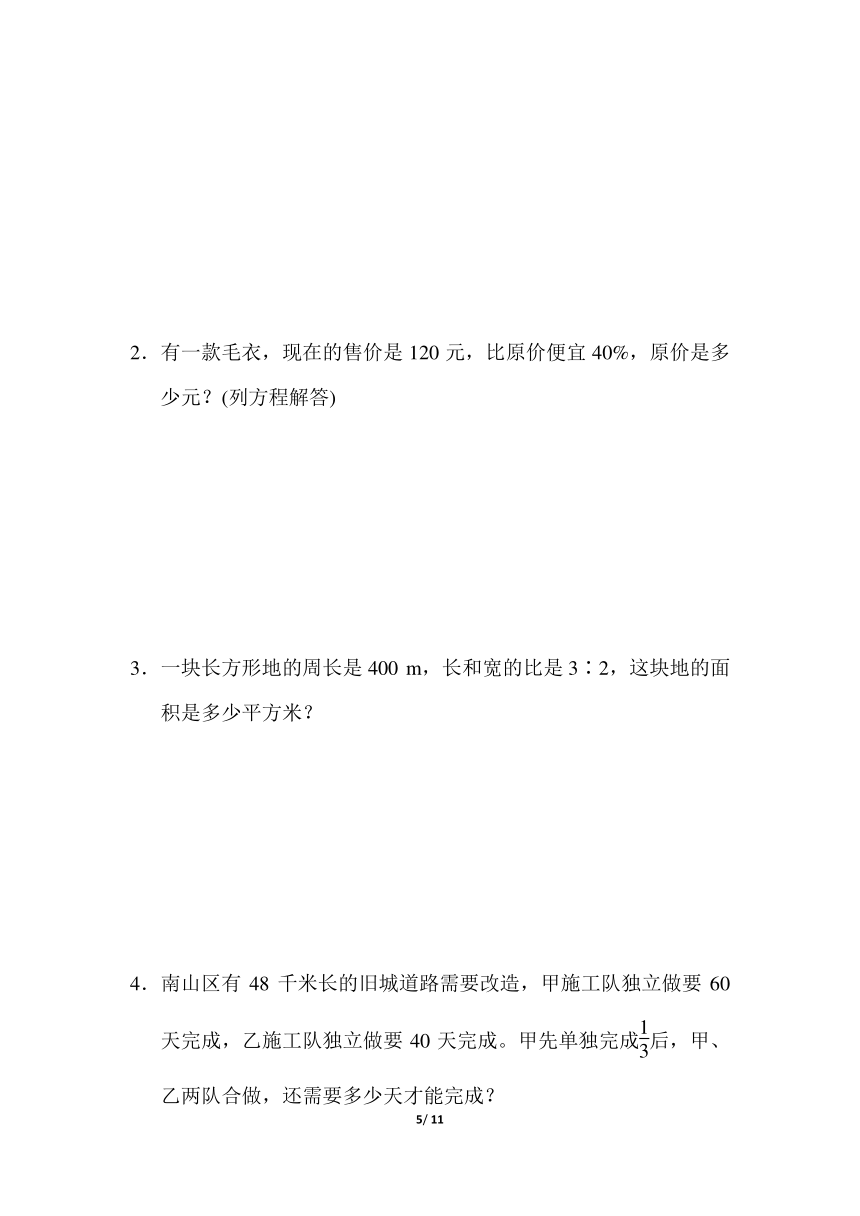 2．有一款毛衣，现在的售价是 120 元，比原价便宜 40%，原价是多少元？(列方程解答)

3．一块长方形地的周长是 400 m，长和宽的比是 3∶2，这块地的面积是多少平方米？

4．南山区有 48 千米长的旧城道路需要改造，甲施工队独立做要 60 天完成，乙施工队独立做要 40 天完成。甲先单独完成$\frac{1}{3}$后，甲、乙两队合做，还需要多少天才能完成？

5/ 11